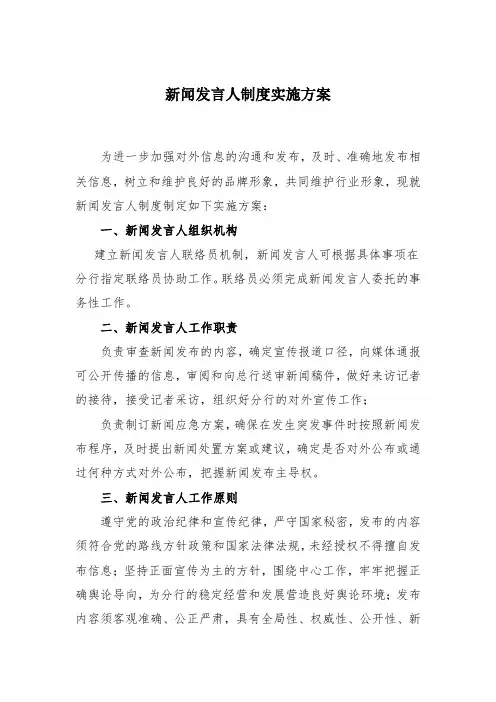 新闻发言人制度实施方案

为进一步加强对外信息的沟通和发布，及时、准确地发布相关信息，树立和维护良好的品牌形象，共同维护行业形象，现就新闻发言人制度制定如下实施方案：

一、新闻发言人组织机构

建立新闻发言人联络员机制，新闻发言人可根据具体事项在分行指定联络员协助工作。联络员必须完成新闻发言人委托的事务性工作。

二、新闻发言人工作职责

负责审查新闻发布的内容，确定宣传报道口径，向媒体通报可公开传播的信息，审阅和向总行送审新闻稿件，做好来访记者的接待，接受记者采访，组织好分行的对外宣传工作；

负责制订新闻应急方案，确保在发生突发事件时按照新闻发布程序，及时提出新闻处置方案或建议，确定是否对外公布或通过何种方式对外公布，把握新闻发布主导权。

三、新闻发言人工作原则

遵守党的政治纪律和宣传纪律，严守国家秘密，发布的内容须符合党的路线方针政策和国家法律法规，未经授权不得擅自发布信息；坚持正面宣传为主的方针，围绕中心工作，牢牢把握正确舆论导向，为分行的稳定经营和发展营造良好舆论环境；发布内容须客观准确、公正严肃，具有全局性、权威性、公开性、新